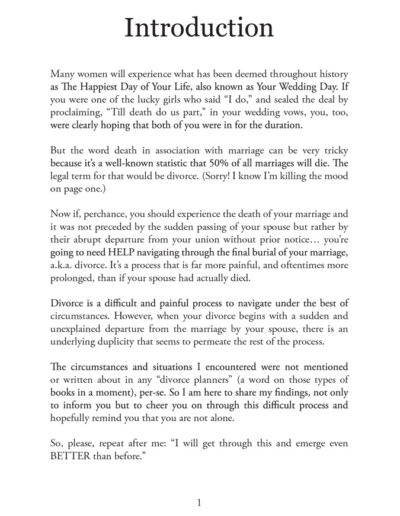 Introduction

Many women will experience what has been deemed throughout history as The Happiest Day of Your Life, also known as Your Wedding Day. If you were one of the lucky girls who said "I do," and sealed the deal by proclaiming, "Till death do us part," in your wedding vows, you, too, were clearly hoping that both of you were in for the duration.

But the word death in association with marriage can be very tricky because it's a well-known statistic that 50% of all marriages will die. The legal term for that would be divorce. (Sorry! I know I'm killing the mood on page one.)

Now if, perchance, you should experience the death of your marriage and it was not preceded by the sudden passing of your spouse but rather by their abrupt departure from your union without prior notice… you're going to need HELP navigating through the final burial of your marriage, a.k.a. divorce. It's a process that is far more painful, and oftentimes more prolonged, than if your spouse had actually died.

Divorce is a difficult and painful process to navigate under the best of circumstances. However, when your divorce begins with a sudden and unexplained departure from the marriage by your spouse, there is an underlying duplicity that seems to permeate the rest of the process.

The circumstances and situations I encountered were not mentioned or written about in any "divorce planners" (a word on those types of books in a moment), per-se. So I am here to share my findings, not only to inform you but to cheer you on through this difficult process and hopefully remind you that you are not alone.

So, please, repeat after me: "I will get through this and emerge even BETTER than before."

1